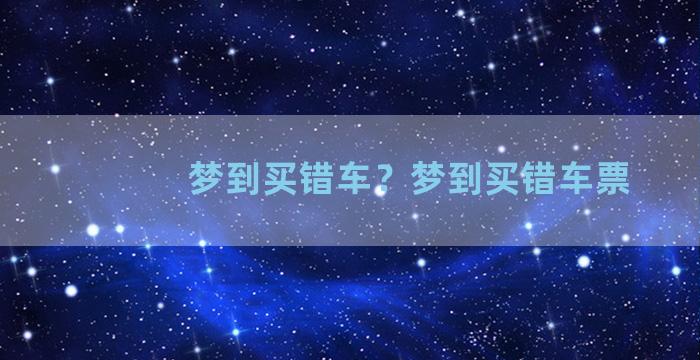 梦到买错车？梦到买错车票